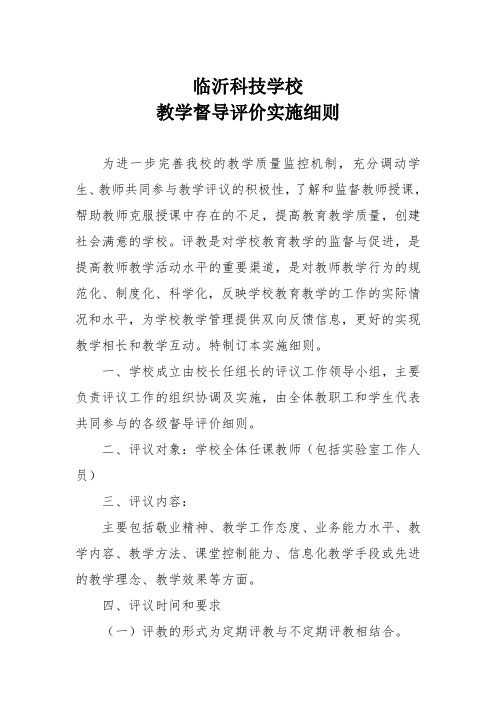 临沂科技学校
教学督导评价实施细则

为进一步完善我校的教学质量监控机制，充分调动学生、教师共同参与教学评议的积极性，了解和监督教师授课，帮助教师克服授课中存在的不足，提高教育教学质量，创建社会满意的学校。评教是对学校教育教学的监督与促进，是提高教师教学活动水平的重要渠道，是对教师教学行为的规范化、制度化、科学化，反映学校教育教学的工作的实际情况和水平，为学校教学管理提供双向反馈信息，更好的实现教学相长和教学互动。特制订本实施细则。

一、学校成立由校长任组长的评议工作领导小组，主要负责评议工作的组织协调及实施，由全体教职工和学生代表共同参与的各级督导评价细则。

二、评议对象：学校全体任课教师（包括实验室工作人员）

三、评议内容：

主要包括敬业精神、教学工作态度、业务能力水平、教学内容、教学方法、课堂控制能力、信息化教学手段或先进的教学理念、教学效果等方面。

四、评议时间和要求

（一）评教的形式为定期评教与不定期评教相结合。